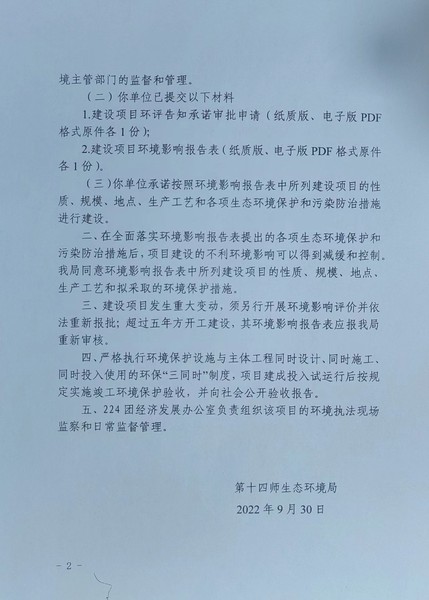 境主管部门的监督和管理。

（二）你单位已提交以下材料

1.建设项目环评告知承诺审批申请（纸质版、电子版 PDF 格式原件各 1 份）；

2.建设项目环境影响报告表（纸质版、电子版 PDF 格式原件各 1 份）。

（三）你单位承诺按照环境影响报告表中所列建设项目的性质、规模、地点、生产工艺和各项生态环境保护和污染防治措施进行建设。

二、在全面落实环境影响报告表提出的各项生态环境保护和污染防治措施后，项目建设的不利环境影响可以得到减缓和控制。我局同意环境影响报告表中所列建设项目的性质、规模、地点、生产工艺和拟采取的环境保护措施。

三、建设项目发生重大变动，须另行开展环境影响评价并依法重新报批；超过五年方开工建设，其环境影响报告表应报我局重新审核。

四、严格执行环境保护设施与主体工程同时设计、同时施工、同时投入使用的环保“三同时”制度，项目建成投入试运行后按规定实施竣工环境保护验收，并向社会公开验收报告。

五、224 团经济发展办公室负责组织该项目的环境执法现场监察和日常监督管理。

第十四师生态环境局

2022 年 9 月 30 日

- 2 -